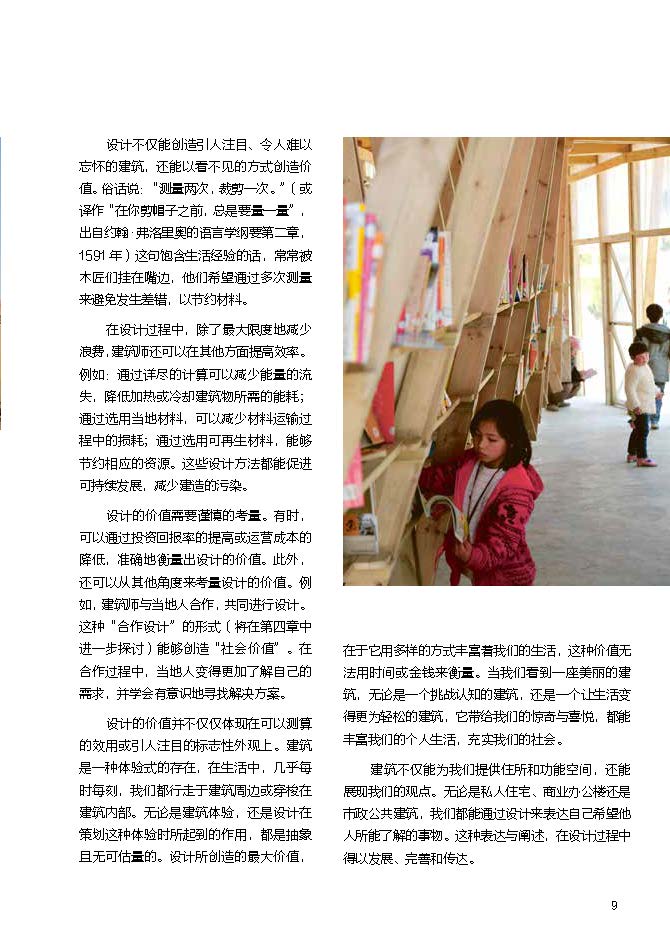 设计不仅能创造引人注目、令人难以忘怀的建筑，还能以看不见的方式创造价值。俗话说："测量两次，裁剪一次。"（或译作"在你剪帽子之前，总是要量一量"，出自约翰·弗洛里奥的语言学纲要第二章，1591年）这句饱含生活经验的话，常常被木匠们挂在嘴边，他们希望通过多次测量来避免发生差错，以节约材料。

在设计过程中，除了最大限度地减少浪费，建筑师还可以在其他方面提高效率。例如：通过详尽的计算可以减少能量的流失，降低加热或冷却建筑物所需的能耗；通过选用当地材料，可以减少材料运输过程中的损耗；通过选用可再生材料，能够节约相应的资源。这些设计方法都能促进可持续发展，减少建造的污染。

设计的价值需要谨慎的考量。有时，可以通过投资回报率的提高或运营成本的降低，准确地衡量出设计的价值。此外，还可以从其他角度来考量设计的价值。例如，建筑师与当地人合作，共同进行设计。这种"合作设计"的形式（将在第四章中进一步探讨）能够创造"社会价值"。在合作过程中，当地人变得更加了解自己的需求，并学会有意识地寻找解决方案。

设计的价值并不仅仅体现在可以测算的效用或引人注目的标志性外观上。建筑是一种体验式的存在，在生活中，几乎每时每刻，我们都行走于建筑周边或穿梭在建筑内部。无论是建筑体验，还是设计在策划这种体验时所起到的作用，都是抽象且无可估量的。设计所创造的最大价值，在于它用多样的方式丰富着我们的生活，这种价值无法用时间或金钱来衡量。当我们看到一座美丽的建筑，无论是一个挑战认知的建筑，还是一个让生活变得更为轻松的建筑，它带给我们的惊奇与喜悦，都能丰富我们的个人生活，充实我们的社会。

建筑不仅能为我们提供住所和功能空间，还能展现我们的观点。无论是私人住宅、商业办公楼还是市政公共建筑，我们都能通过设计来表达自己希望他人所能了解的事物。这种表达与阐述，在设计过程中得以发展、完善和传达。

9